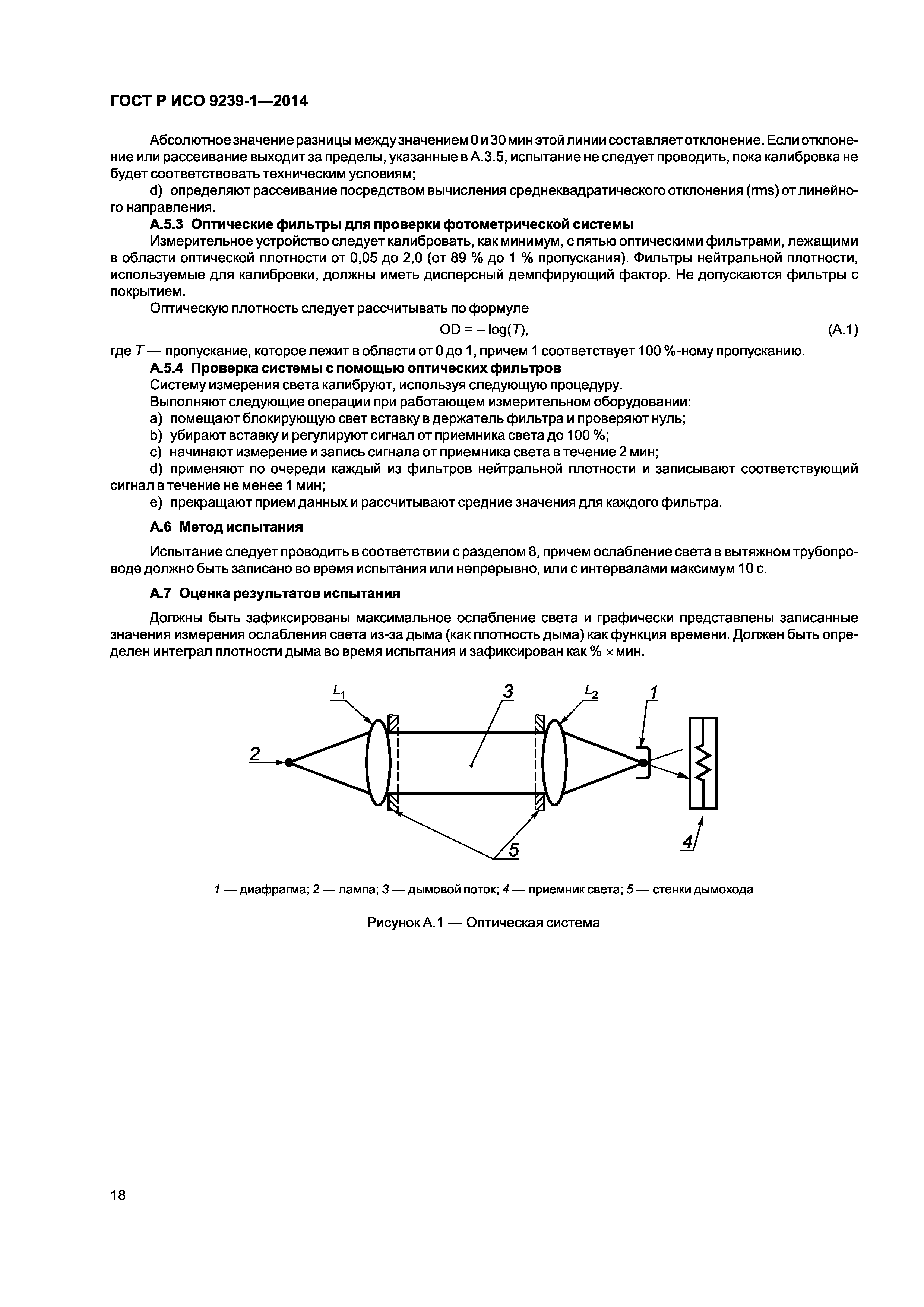 ГОСТ Р ИСО 9239-1—2014

Абсолютное значение разницы между значением 0 и 30 мин этой линии составляет отклонение. Если отклонение или рассеивание выходит за пределы, указанные в А.3.5, испытание не следует проводить, пока калибровка не будет соответствовать техническим условиям;

d) определяют рассеивание посредством вычисления среднеквадратического отклонения (rms) от линейного направления.

А.5.3 Оптические фильтры для проверки фотометрической системы

Измерительное устройство следует калибровать, как минимум, с пятью оптическими фильтрами, лежащими в области оптической плотности от 0,05 до 2,0 (от 89 % до 1 % пропускания). Фильтры нейтральной плотности, используемые для калибровки, должны иметь дисперсный демпфирующий фактор. Не допускаются фильтры с покрытием.

Оптическую плотность следует рассчитывать по формуле

$OD = -\log(T)$, (А.1)

где $T$ — пропускание, которое лежит в области от 0 до 1, причем 1 соответствует 100 %-ному пропусканию.

А.5.4 Проверка системы с помощью оптических фильтров

Систему измерения света калибруют, используя следующую процедуру.

Выполняют следующие операции при работающем измерительном оборудовании:

a) помещают блокирующую свет вставку в держатель фильтра и проверяют нуль;

b) убирают вставку и регулируют сигнал от приемника света до 100 %;

c) начинают измерение и запись сигнала от приемника света в течение 2 мин;

d) применяют по очереди каждый из фильтров нейтральной плотности и записывают соответствующий сигнал в течение не менее 1 мин;

e) прекращают прием данных и рассчитывают средние значения для каждого фильтра.

А.6 Метод испытания

Испытание следует проводить в соответствии с разделом 8, причем ослабление света в вытяжном трубопроводе должно быть записано во время испытания или непрерывно, или с интервалами максимум 10 с.

А.7 Оценка результатов испытания

Должны быть зафиксированы максимальное ослабление света и графически представлены записанные значения измерения ослабления света из-за дыма (как плотность дыма) как функция времени. Должен быть определен интеграл плотности дыма во время испытания и зафиксирован как % × мин.

$L_1$ 3 $L_2$ 1 2 4 5

1 — диафрагма; 2 — лампа; 3 — дымовой поток; 4 — приемник света; 5 — стенки дымохода

Рисунок А.1 — Оптическая система

18